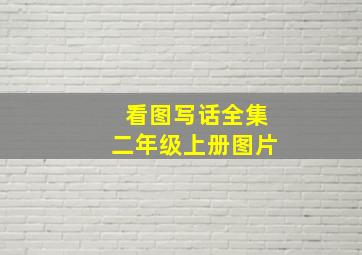 看图写话全集
二年级上册图片